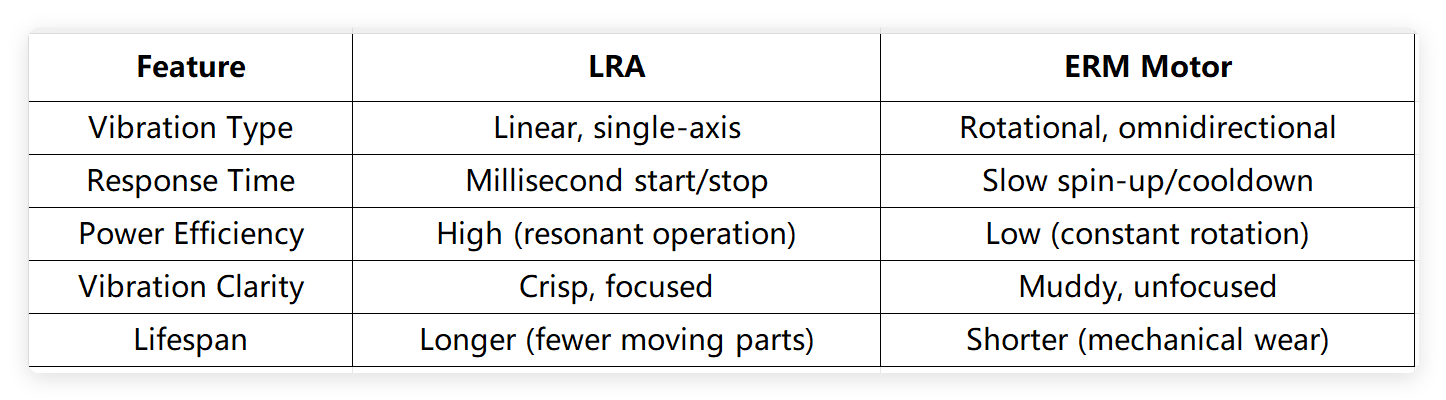 | Feature | LRA | ERM Motor |
|---|---|---|
| Vibration Type | Linear, single-axis | Rotational, omnidirectional |
| Response Time | Millisecond start/stop | Slow spin-up/cooldown |
| Power Efficiency | High (resonant operation) | Low (constant rotation) |
| Vibration Clarity | Crisp, focused | Muddy, unfocused |
| Lifespan | Longer (fewer moving parts) | Shorter (mechanical wear) |